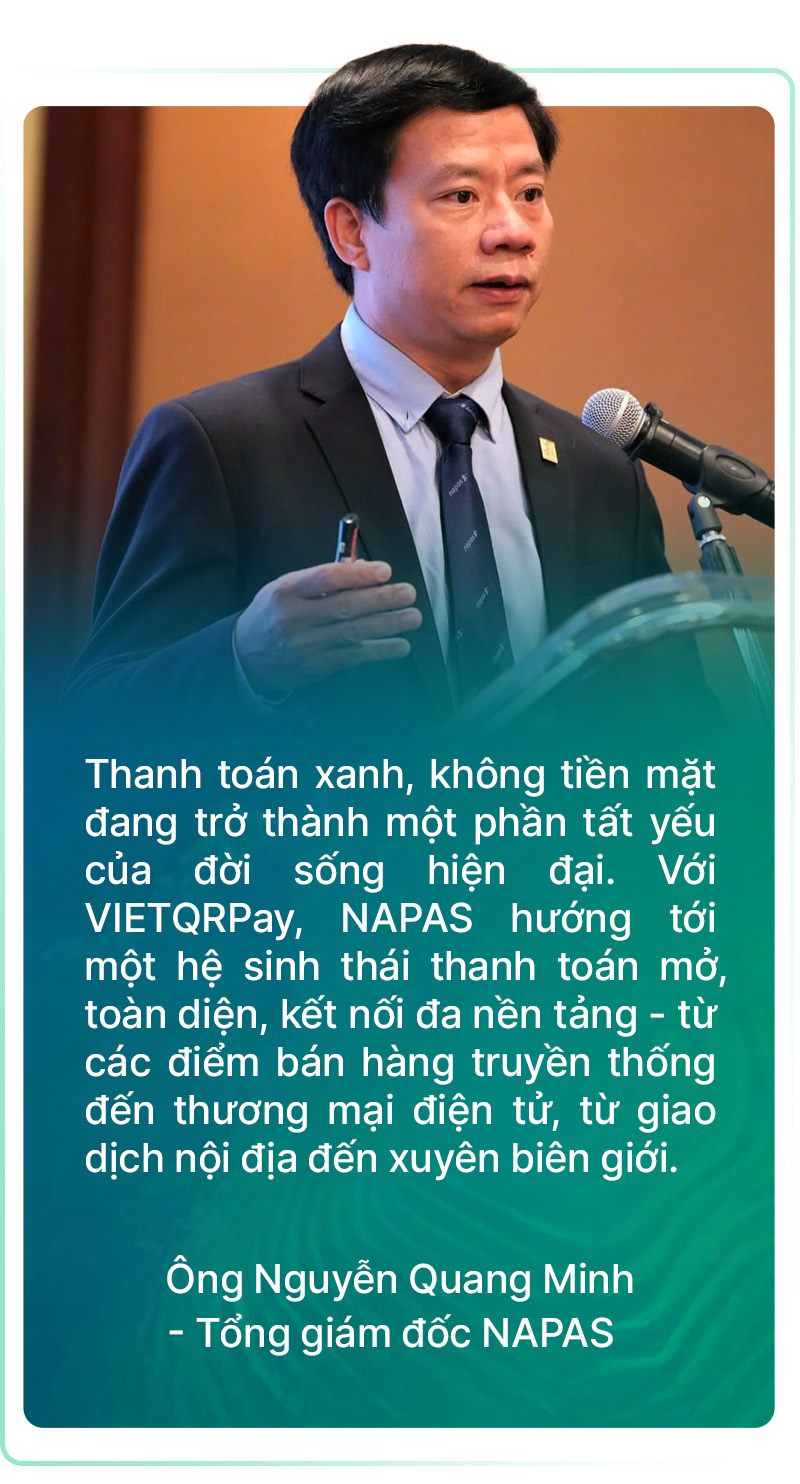 Thanh toán xanh, không tiền mặt đang trở thành một phần tất yếu của đời sống hiện đại. Với VIETQRPay, NAPAS hướng tới một hệ sinh thái thanh toán mở, toàn diện, kết nối đa nền tảng - từ các điểm bán hàng truyền thống đến thương mại điện tử, từ giao dịch nội địa đến xuyên biên giới.

Ông Nguyễn Quang Minh
- Tổng giám đốc NAPAS